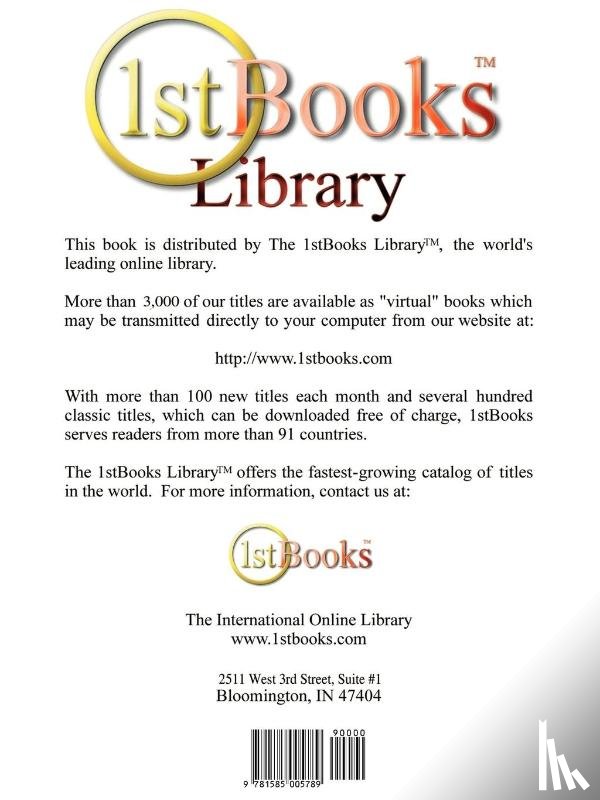 1stBooks™
Library

This book is distributed by The 1stBooks Library™, the world's leading online library.

More than 3,000 of our titles are available as "virtual" books which may be transmitted directly to your computer from our website at:

http://www.1stbooks.com

With more than 100 new titles each month and several hundred classic titles, which can be downloaded free of charge, 1stBooks serves readers from more than 91 countries.

The 1stBooks Library™ offers the fastest-growing catalog of titles in the world. For more information, contact us at:

1stBooks™

The International Online Library
www.1stbooks.com

2511 West 3rd Street, Suite #1
Bloomington, IN 47404

90000
9 781585 005789